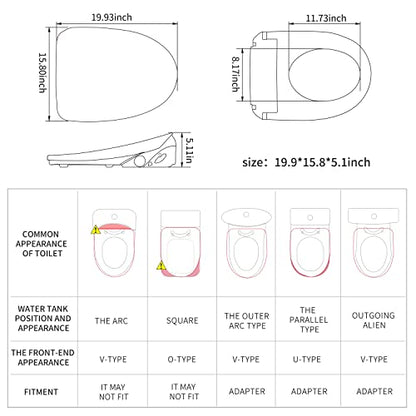 19.93inch

15.80inch

11.73inch

8.17inch

5.11in

size: 19.9*15.8*5.1inch

| COMMON APPEARANCE OF TOILET | | | | | |
|---|---|---|---|---|---|
| WATER TANK POSITION AND APPEARANCE | THE ARC | SQUARE | THE OUTER ARC TYPE | THE PARALLEL TYPE | OUTGOING ALIEN |
| THE FRONT-END APPEARANCE | V-TYPE | O-TYPE | V-TYPE | U-TYPE | V-TYPE |
| FITMENT | IT MAY NOT FIT | IT MAY NOT FIT | ADAPTER | ADAPTER | ADAPTER |